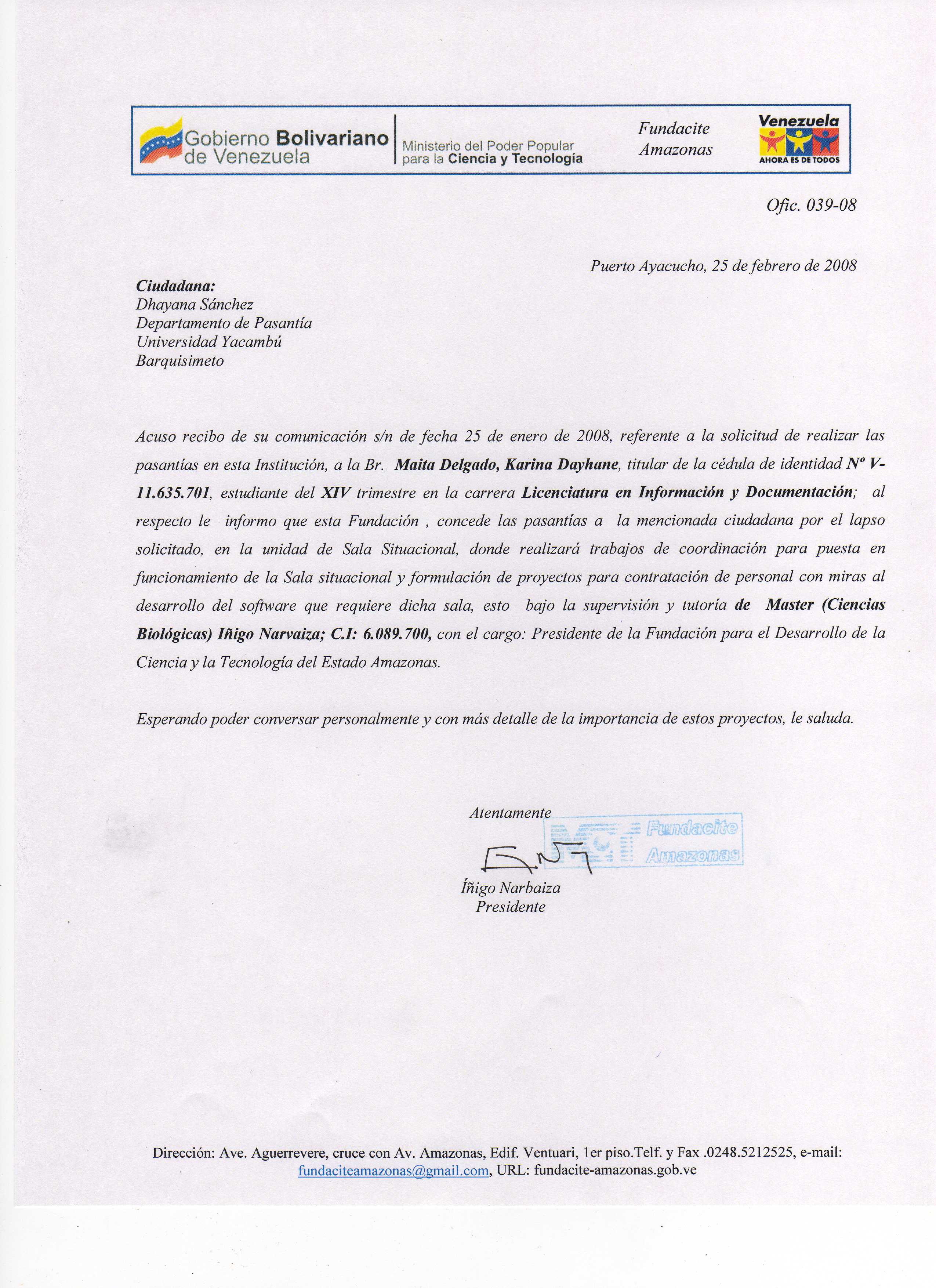 Gobierno Bolivariano de Venezuela

Ministerio del Poder Popular para la Ciencia y Tecnología

Fundacite Amazonas

Venezuela AHORA ES DE TODOS

Ofic. 039-08

Puerto Ayacucho, 25 de febrero de 2008

Ciudadana:
Dhayana Sánchez
Departamento de Pasantía
Universidad Yacambú
Barquisimeto

Acuso recibo de su comunicación s/n de fecha 25 de enero de 2008, referente a la solicitud de realizar las pasantías en esta Institución, a la Br. Maita Delgado, Karina Dayhane, titular de la cédula de identidad Nº V-11.635.701, estudiante del XIV trimestre en la carrera Licenciatura en Información y Documentación; al respecto le informo que esta Fundación , concede las pasantías a la mencionada ciudadana por el lapso solicitado, en la unidad de Sala Situacional, donde realizará trabajos de coordinación para puesta en funcionamiento de la Sala situacional y formulación de proyectos para contratación de personal con miras al desarrollo del software que requiere dicha sala, esto bajo la supervisión y tutoría de Master (Ciencias Biológicas) Iñigo Narvaiza; C.I: 6.089.700, con el cargo: Presidente de la Fundación para el Desarrollo de la Ciencia y la Tecnología del Estado Amazonas.

Esperando poder conversar personalmente y con más detalle de la importancia de estos proyectos, le saluda.

Atentamente

Fundacite Amazonas

Íñigo Narbaiza
Presidente

Dirección: Ave. Aguerrevere, cruce con Av. Amazonas, Edif. Ventuari, 1er piso.Telf. y Fax .0248.5212525, e-mail: fundaciteamazonas@gmail.com, URL: fundacite-amazonas.gob.ve